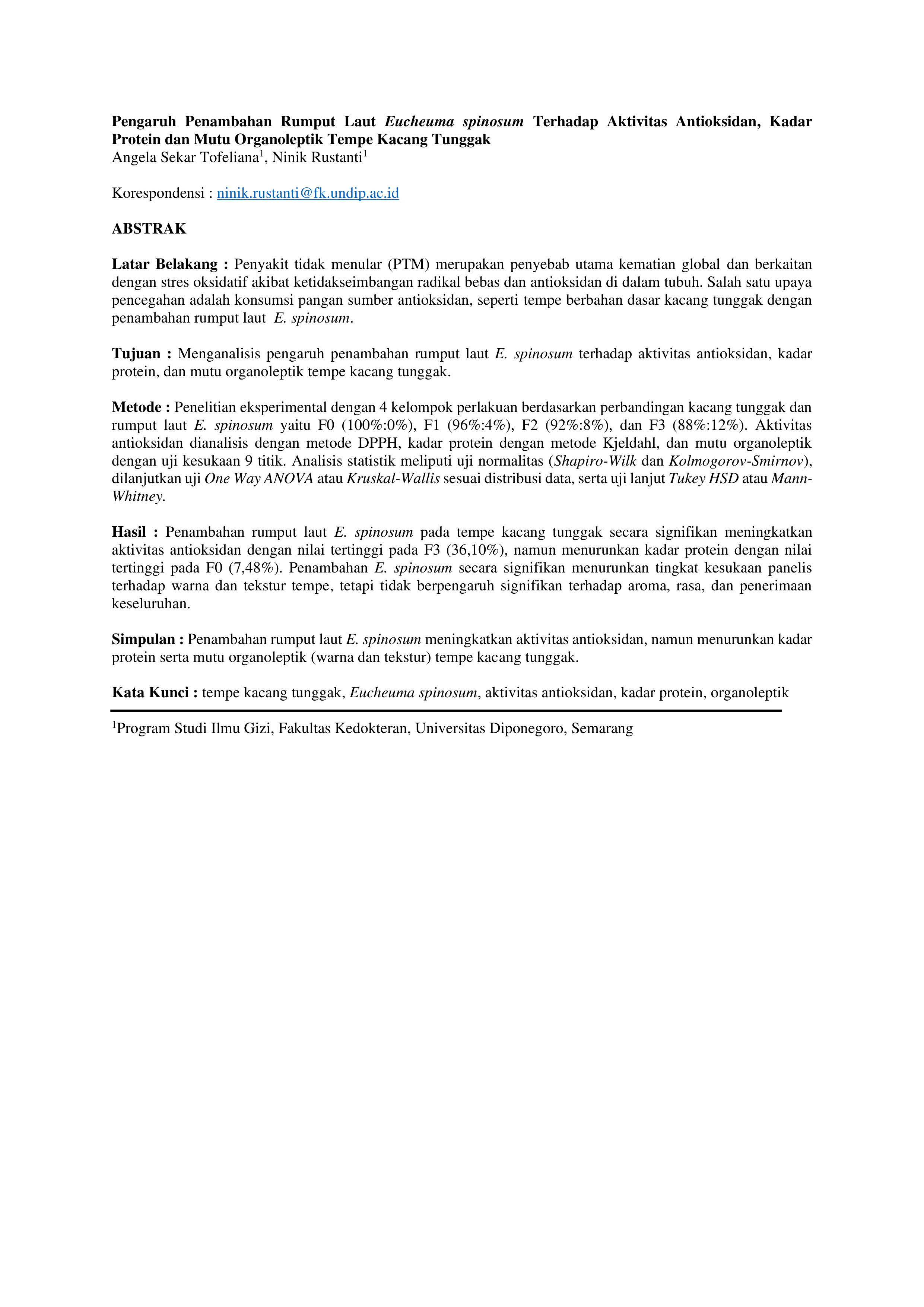 Pengaruh Penambahan Rumput Laut Eucheuma spinosum Terhadap Aktivitas Antioksidan, Kadar Protein dan Mutu Organoleptik Tempe Kacang Tunggak
Angela Sekar Tofeliana$^1$, Ninik Rustanti$^1$

Korespondensi : ninik.rustanti@fk.undip.ac.id

ABSTRAK

Latar Belakang : Penyakit tidak menular (PTM) merupakan penyebab utama kematian global dan berkaitan dengan stres oksidatif akibat ketidakseimbangan radikal bebas dan antioksidan di dalam tubuh. Salah satu upaya pencegahan adalah konsumsi pangan sumber antioksidan, seperti tempe berbahan dasar kacang tunggak dengan penambahan rumput laut E. spinosum.

Tujuan : Menganalisis pengaruh penambahan rumput laut E. spinosum terhadap aktivitas antioksidan, kadar protein, dan mutu organoleptik tempe kacang tunggak.

Metode : Penelitian eksperimental dengan 4 kelompok perlakuan berdasarkan perbandingan kacang tunggak dan rumput laut E. spinosum yaitu F0 (100%:0%), F1 (96%:4%), F2 (92%:8%), dan F3 (88%:12%). Aktivitas antioksidan dianalisis dengan metode DPPH, kadar protein dengan metode Kjeldahl, dan mutu organoleptik dengan uji kesukaan 9 titik. Analisis statistik meliputi uji normalitas (Shapiro-Wilk dan Kolmogorov-Smirnov), dilanjutkan uji One Way ANOVA atau Kruskal-Wallis sesuai distribusi data, serta uji lanjut Tukey HSD atau Mann-Whitney.

Hasil : Penambahan rumput laut E. spinosum pada tempe kacang tunggak secara signifikan meningkatkan aktivitas antioksidan dengan nilai tertinggi pada F3 (36,10%), namun menurunkan kadar protein dengan nilai tertinggi pada F0 (7,48%). Penambahan E. spinosum secara signifikan menurunkan tingkat kesukaan panelis terhadap warna dan tekstur tempe, tetapi tidak berpengaruh signifikan terhadap aroma, rasa, dan penerimaan keseluruhan.

Simpulan : Penambahan rumput laut E. spinosum meningkatkan aktivitas antioksidan, namun menurunkan kadar protein serta mutu organoleptik (warna dan tekstur) tempe kacang tunggak.

Kata Kunci : tempe kacang tunggak, Eucheuma spinosum, aktivitas antioksidan, kadar protein, organoleptik

$^1$Program Studi Ilmu Gizi, Fakultas Kedokteran, Universitas Diponegoro, Semarang